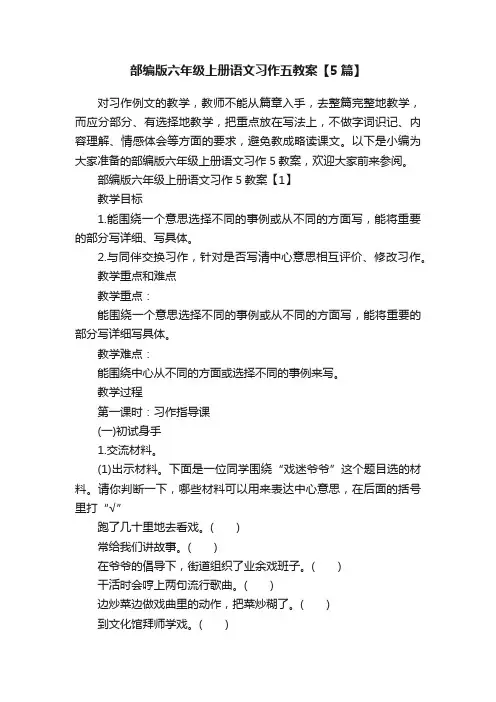 部编版六年级上册语文习作五教案【5篇】

对习作例文的教学，教师不能从篇章入手，去整篇完整地教学，而应分部分、有选择地教学，把重点放在写法上，不做字词识记、内容理解、情感体会等方面的要求，避免教成略读课文。以下是小编为大家准备的部编版六年级上册语文习作5教案，欢迎大家前来参阅。

部编版六年级上册语文习作5教案【1】

教学目标

1.能围绕一个意思选择不同的事例或从不同的方面写，能将重要的部分写详细、写具体。

2.与同伴交换习作，针对是否写清中心意思相互评价、修改习作。

教学重点和难点

教学重点：

能围绕一个意思选择不同的事例或从不同的方面写，能将重要的部分写详细写具体。

教学难点：

能围绕中心从不同的方面或选择不同的事例来写。

教学过程

第一课时：习作指导课

(一)初试身手

1.交流材料。

(1)出示材料。下面是一位同学围绕“戏迷爷爷”这个题目选的材料。请你判断一下，哪些材料可以用来表达中心意思，在后面的括号里打“√”

跑了几十里地去看戏。(　　)

常给我们讲故事。(　　)

在爷爷的倡导下，街道组织了业余戏班子。(　　)

干活时会哼上两句流行歌曲。(　　)

边炒菜边做戏曲里的动作，把菜炒糊了。(　　)

到文化馆拜师学戏。(　　)